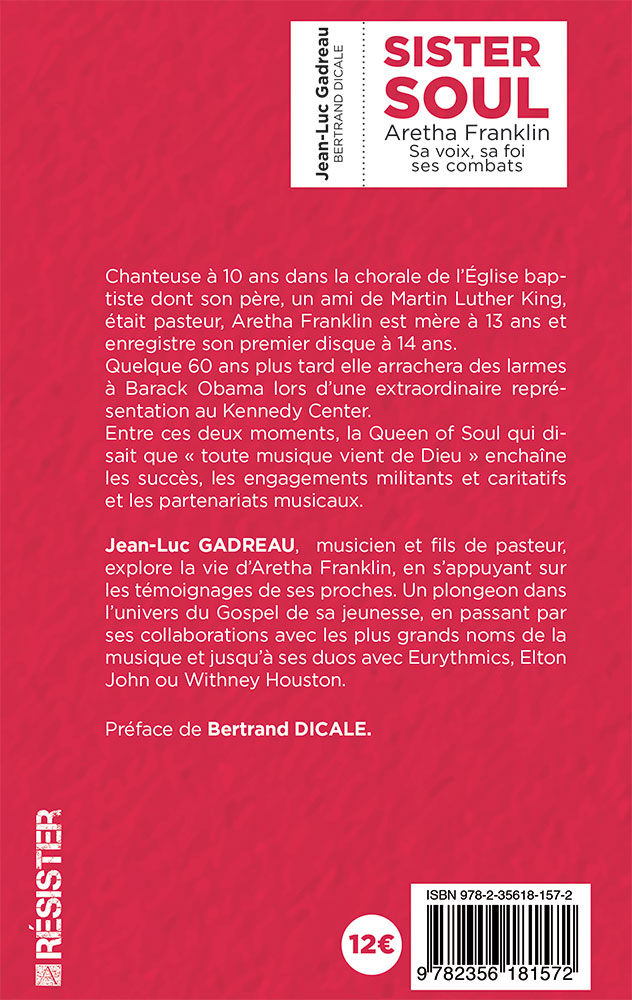 Jean-Luc Gadreau
BERTRAND DICALE

SISTER SOUL
Aretha Franklin
Sa voix, sa foi ses combats

Chanteuse à 10 ans dans la chorale de l'Église baptiste dont son père, un ami de Martin Luther King, était pasteur, Aretha Franklin est mère à 13 ans et enregistre son premier disque à 14 ans.
Quelque 60 ans plus tard elle arrachera des larmes à Barack Obama lors d'une extraordinaire représentation au Kennedy Center.
Entre ces deux moments, la Queen of Soul qui disait que « toute musique vient de Dieu » enchaîne les succès, les engagements militants et caritatifs et les partenariats musicaux.

Jean-Luc GADREAU, musicien et fils de pasteur, explore la vie d'Aretha Franklin, en s'appuyant sur les témoignages de ses proches. Un plongeon dans l'univers du Gospel de sa jeunesse, en passant par ses collaborations avec les plus grands noms de la musique et jusqu'à ses duos avec Eurythmics, Elton John ou Withney Houston.

Préface de Bertrand DICALE.

RÉSISTER

12€

ISBN 978-2-35618-157-2
9 782356 181572